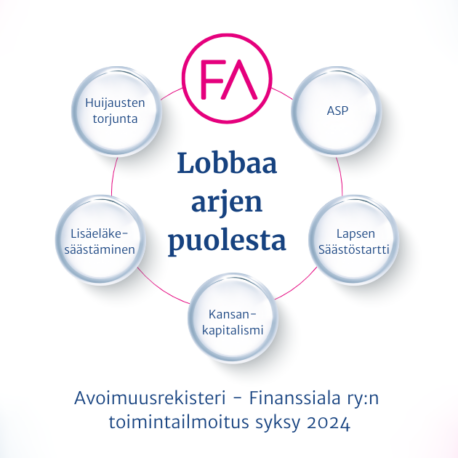 FA

Huijausten torjunta

ASP

Lobbaa arjen puolesta

Lisäeläkesäästäminen

Lapsen Säästöstartti

Kansankapitalismi

Avoimuusrekisteri – Finanssiala ry:n toimintailmoitus syksy 2024